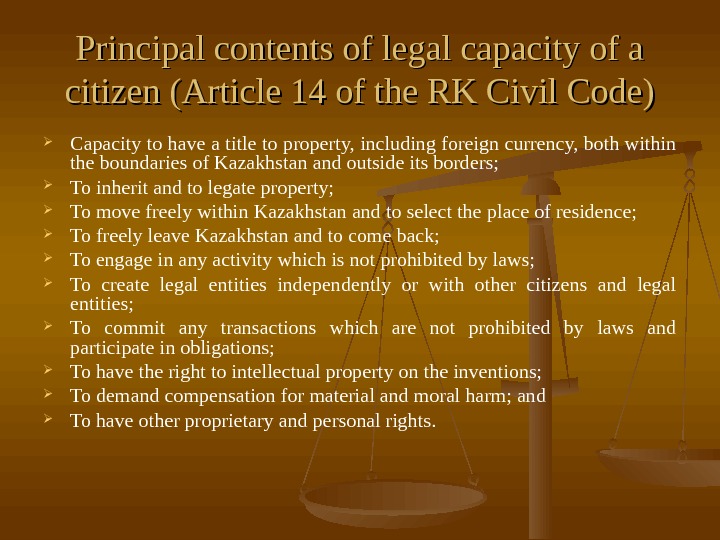 Principal contents of legal capacity of a citizen (Article 14 of the RK Civil Code)

➢ Capacity to have a title to property, including foreign currency, both within the boundaries of Kazakhstan and outside its borders;
➢ To inherit and to legate property;
➢ To move freely within Kazakhstan and to select the place of residence;
➢ To freely leave Kazakhstan and to come back;
➢ To engage in any activity which is not prohibited by laws;
➢ To create legal entities independently or with other citizens and legal entities;
➢ To commit any transactions which are not prohibited by laws and participate in obligations;
➢ To have the right to intellectual property on the inventions;
➢ To demand compensation for material and moral harm; and
➢ To have other proprietary and personal rights.